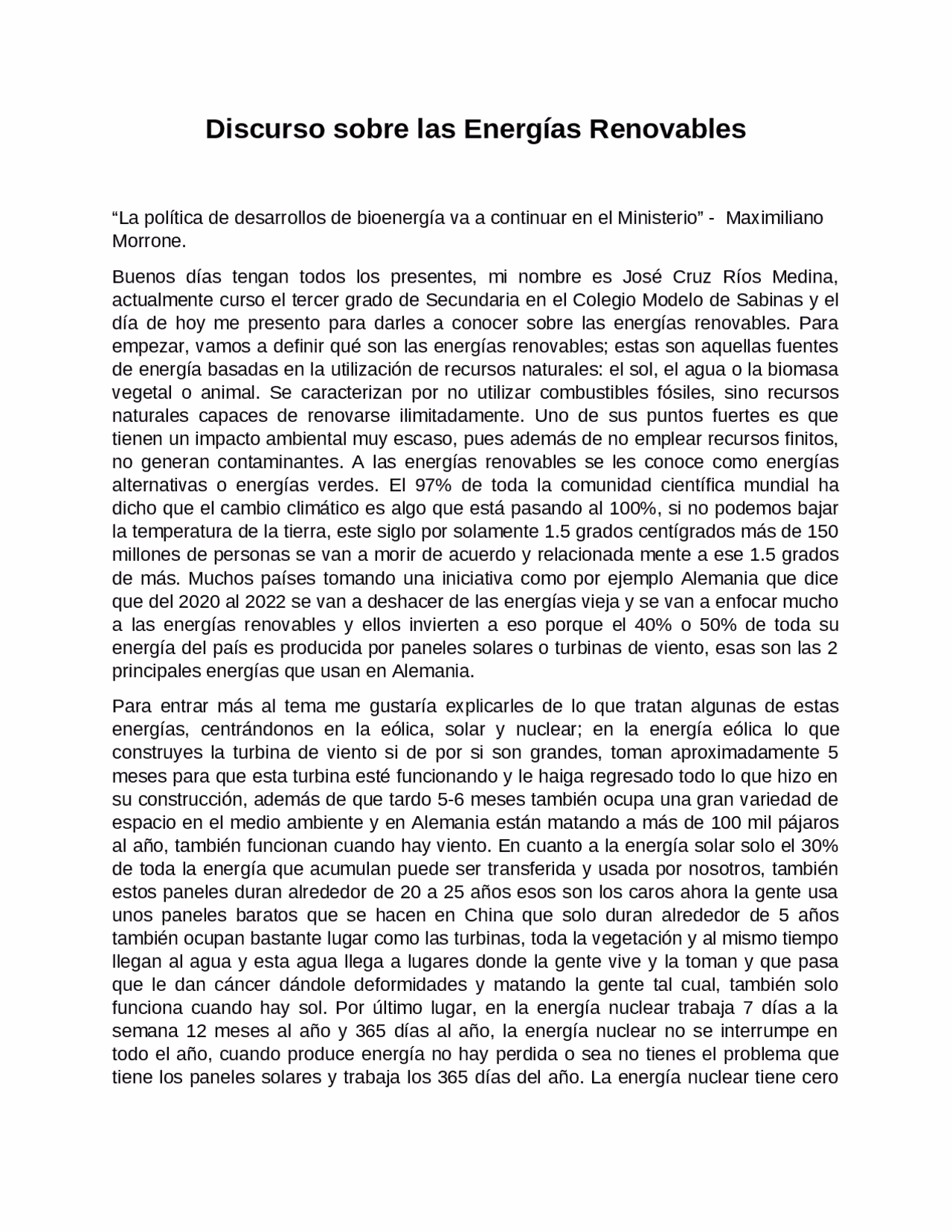 Discurso sobre las Energías Renovables

“La política de desarrollos de bioenergía va a continuar en el Ministerio” - Maximiliano Morrone.

Buenos días tengan todos los presentes, mi nombre es José Cruz Ríos Medina, actualmente curso el tercer grado de Secundaria en el Colegio Modelo de Sabinas y el día de hoy me presento para darles a conocer sobre las energías renovables. Para empezar, vamos a definir qué son las energías renovables; estas son aquellas fuentes de energía basadas en la utilización de recursos naturales: el sol, el agua o la biomasa vegetal o animal. Se caracterizan por no utilizar combustibles fósiles, sino recursos naturales capaces de renovarse ilimitadamente. Uno de sus puntos fuertes es que tienen un impacto ambiental muy escaso, pues además de no emplear recursos finitos, no generan contaminantes. A las energías renovables se les conoce como energías alternativas o energías verdes. El 97% de toda la comunidad científica mundial ha dicho que el cambio climático es algo que está pasando al 100%, si no podemos bajar la temperatura de la tierra, este siglo por solamente 1.5 grados centígrados más de 150 millones de personas se van a morir de acuerdo y relacionada mente a ese 1.5 grados de más. Muchos países tomando una iniciativa como por ejemplo Alemania que dice que del 2020 al 2022 se van a deshacer de las energías vieja y se van a enfocar mucho a las energías renovables y ellos invierten a eso porque el 40% o 50% de toda su energía del país es producida por paneles solares o turbinas de viento, esas son las 2 principales energías que usan en Alemania.

Para entrar más al tema me gustaría explicarles de lo que tratan algunas de estas energías, centrándonos en la eólica, solar y nuclear; en la energía eólica lo que construyes la turbina de viento si de por si son grandes, toman aproximadamente 5 meses para que esta turbina esté funcionando y le haiga regresado todo lo que hizo en su construcción, además de que tardo 5-6 meses también ocupa una gran variedad de espacio en el medio ambiente y en Alemania están matando a más de 100 mil pájaros al año, también funcionan cuando hay viento. En cuanto a la energía solar solo el 30% de toda la energía que acumulan puede ser transferida y usada por nosotros, también estos paneles duran alrededor de 20 a 25 años esos son los caros ahora la gente usa unos paneles baratos que se hacen en China que solo duran alrededor de 5 años también ocupan bastante lugar como las turbinas, toda la vegetación y al mismo tiempo llegan al agua y esta agua llega a lugares donde la gente vive y la toman y que pasa que le dan cáncer dándole deformidades y matando la gente tal cual, también solo funciona cuando hay sol. Por último lugar, en la energía nuclear trabaja 7 días a la semana 12 meses al año y 365 días al año, la energía nuclear no se interrumpe en todo el año, cuando produce energía no hay perdida o sea no tienes el problema que tiene los paneles solares y trabaja los 365 días del año. La energía nuclear tiene cero